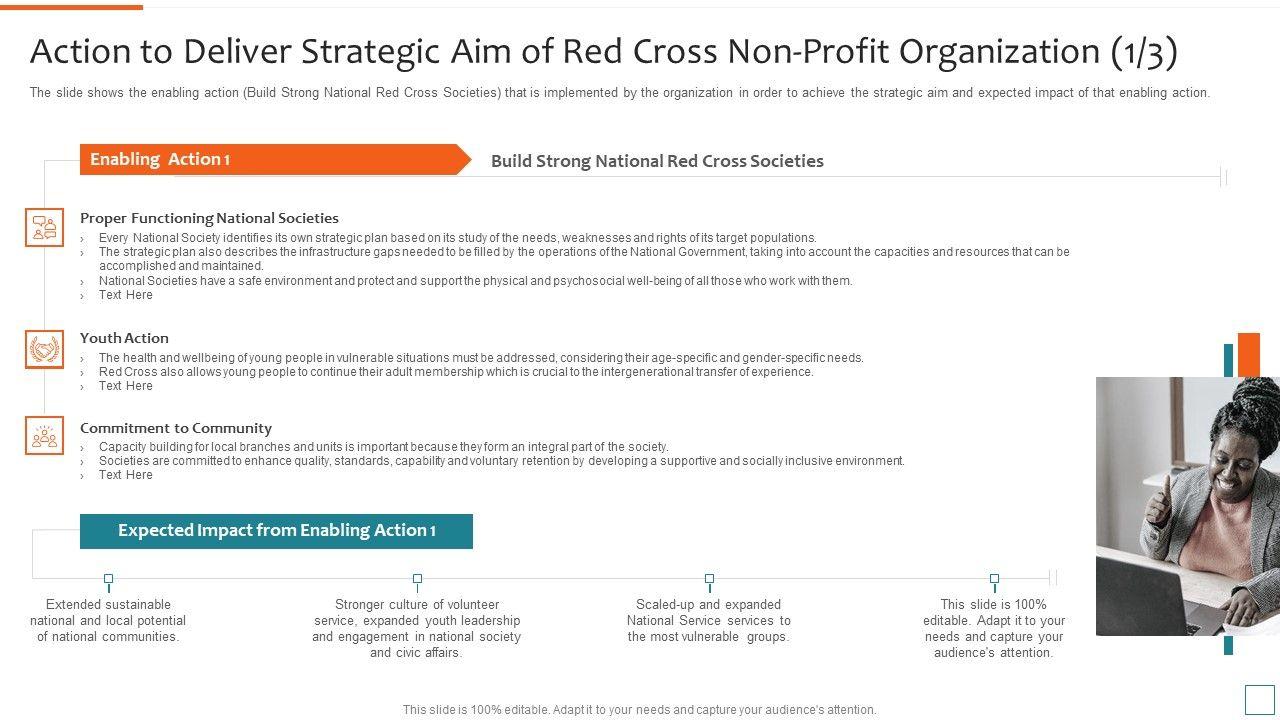 Action to Deliver Strategic Aim of Red Cross Non-Profit Organization (1/3)

The slide shows the enabling action (Build Strong National Red Cross Societies) that is implemented by the organization in order to achieve the strategic aim and expected impact of that enabling action.

Enabling Action 1

Build Strong National Red Cross Societies

Proper Functioning National Societies

› Every National Society identifies its own strategic plan based on its study of the needs, weaknesses and rights of its target populations.
› The strategic plan also describes the infrastructure gaps needed to be filled by the operations of the National Government, taking into account the capacities and resources that can be accomplished and maintained.
› National Societies have a safe environment and protect and support the physical and psychosocial well-being of all those who work with them.
› Text Here

Youth Action

› The health and wellbeing of young people in vulnerable situations must be addressed, considering their age-specific and gender-specific needs.
› Red Cross also allows young people to continue their adult membership which is crucial to the intergenerational transfer of experience.
› Text Here

Commitment to Community

› Capacity building for local branches and units is important because they form an integral part of the society.
› Societies are committed to enhance quality, standards, capability and voluntary retention by developing a supportive and socially inclusive environment.
› Text Here

Expected Impact from Enabling Action 1

Extended sustainable national and local potential of national communities.

Stronger culture of volunteer service, expanded youth leadership and engagement in national society and civic affairs.

Scaled-up and expanded National Service services to the most vulnerable groups.

This slide is 100% editable. Adapt it to your needs and capture your audience's attention.

This slide is 100% editable. Adapt it to your needs and capture your audience's attention.